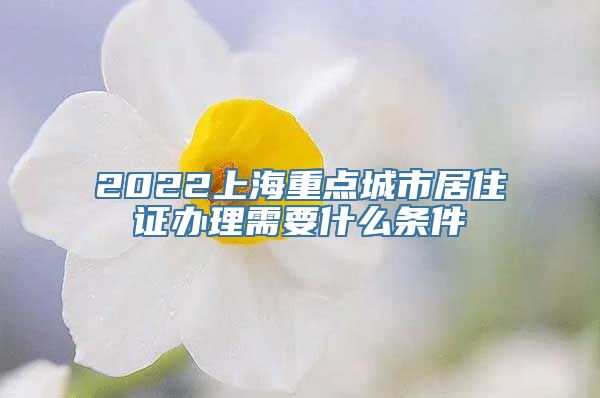 2022上海重点城市居住证办理需要什么条件